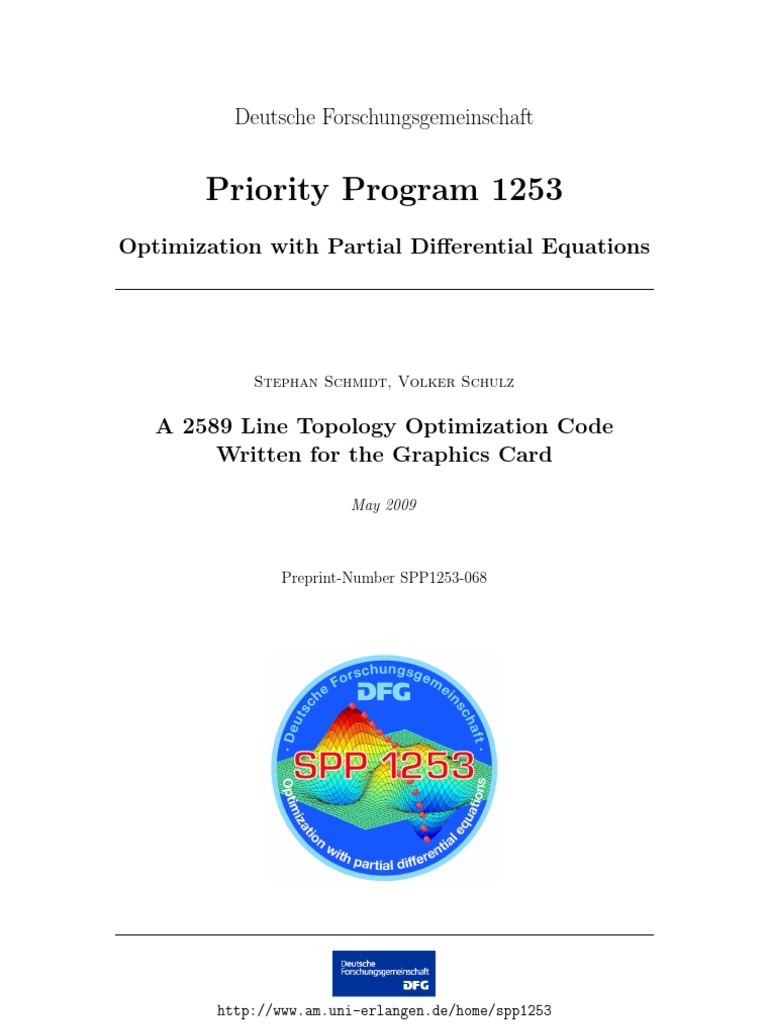 Deutsche Forschungsgemeinschaft

Priority Program 1253

Optimization with Partial Differential Equations

Stephan Schmidt, Volker Schulz

A 2589 Line Topology Optimization Code Written for the Graphics Card

May 2009

Preprint-Number SPP1253-068

Deutsche Forschungsgemeinschaft
DFG
SPP 1253
Optimization with partial differential equations

Deutsche Forschungsgemeinschaft
DFG

http://www.am.uni-erlangen.de/home/spp1253